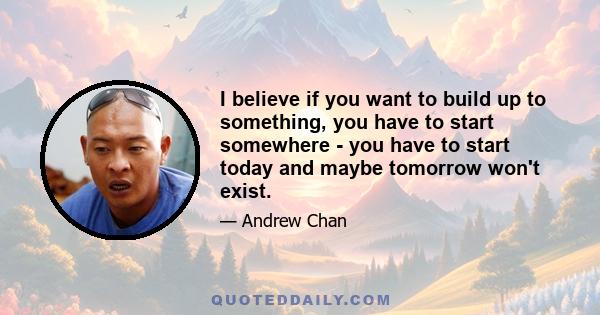 I believe if you want to build up to something, you have to start somewhere - you have to start today and maybe tomorrow won't exist.

— Andrew Chan

QUOTEDDAILY.COM